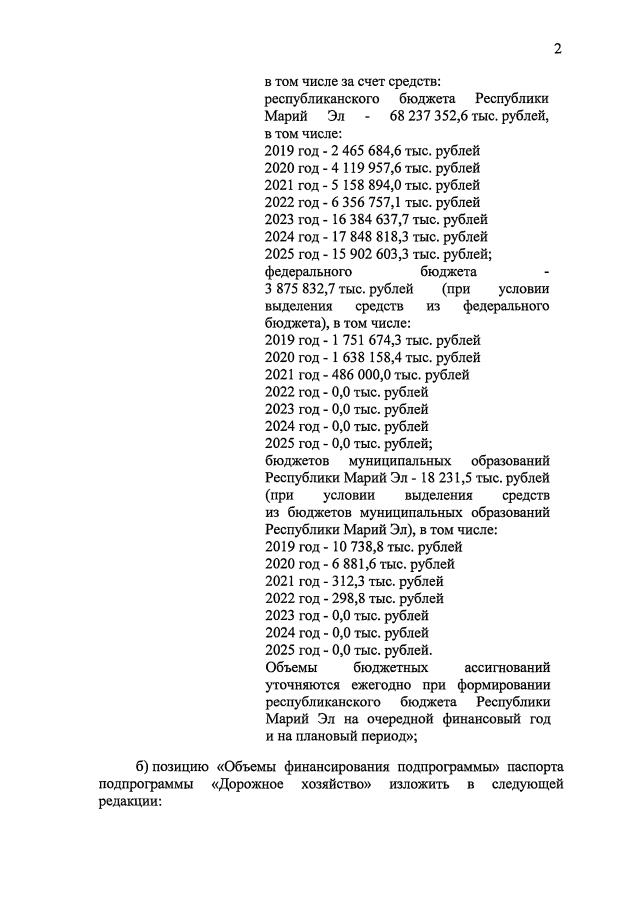 2

в том числе за счет средств:
республиканского бюджета Республики Марий Эл - 68 237 352,6 тыс. рублей, в том числе:
2019 год - 2 465 684,6 тыс. рублей
2020 год - 4 119 957,6 тыс. рублей
2021 год - 5 158 894,0 тыс. рублей
2022 год - 6 356 757,1 тыс. рублей
2023 год - 16 384 637,7 тыс. рублей
2024 год - 17 848 818,3 тыс. рублей
2025 год - 15 902 603,3 тыс. рублей;
федерального бюджета - 3 875 832,7 тыс. рублей (при условии выделения средств из федерального бюджета), в том числе:
2019 год - 1 751 674,3 тыс. рублей
2020 год - 1 638 158,4 тыс. рублей
2021 год - 486 000,0 тыс. рублей
2022 год - 0,0 тыс. рублей
2023 год - 0,0 тыс. рублей
2024 год - 0,0 тыс. рублей
2025 год - 0,0 тыс. рублей;
бюджетов муниципальных образований Республики Марий Эл - 18 231,5 тыс. рублей (при условии выделения средств из бюджетов муниципальных образований Республики Марий Эл), в том числе:
2019 год - 10 738,8 тыс. рублей
2020 год - 6 881,6 тыс. рублей
2021 год - 312,3 тыс. рублей
2022 год - 298,8 тыс. рублей
2023 год - 0,0 тыс. рублей
2024 год - 0,0 тыс. рублей
2025 год - 0,0 тыс. рублей.
Объемы бюджетных ассигнований уточняются ежегодно при формировании республиканского бюджета Республики Марий Эл на очередной финансовый год и на плановый период»;

б) позицию «Объемы финансирования подпрограммы» паспорта подпрограммы «Дорожное хозяйство» изложить в следующей редакции: